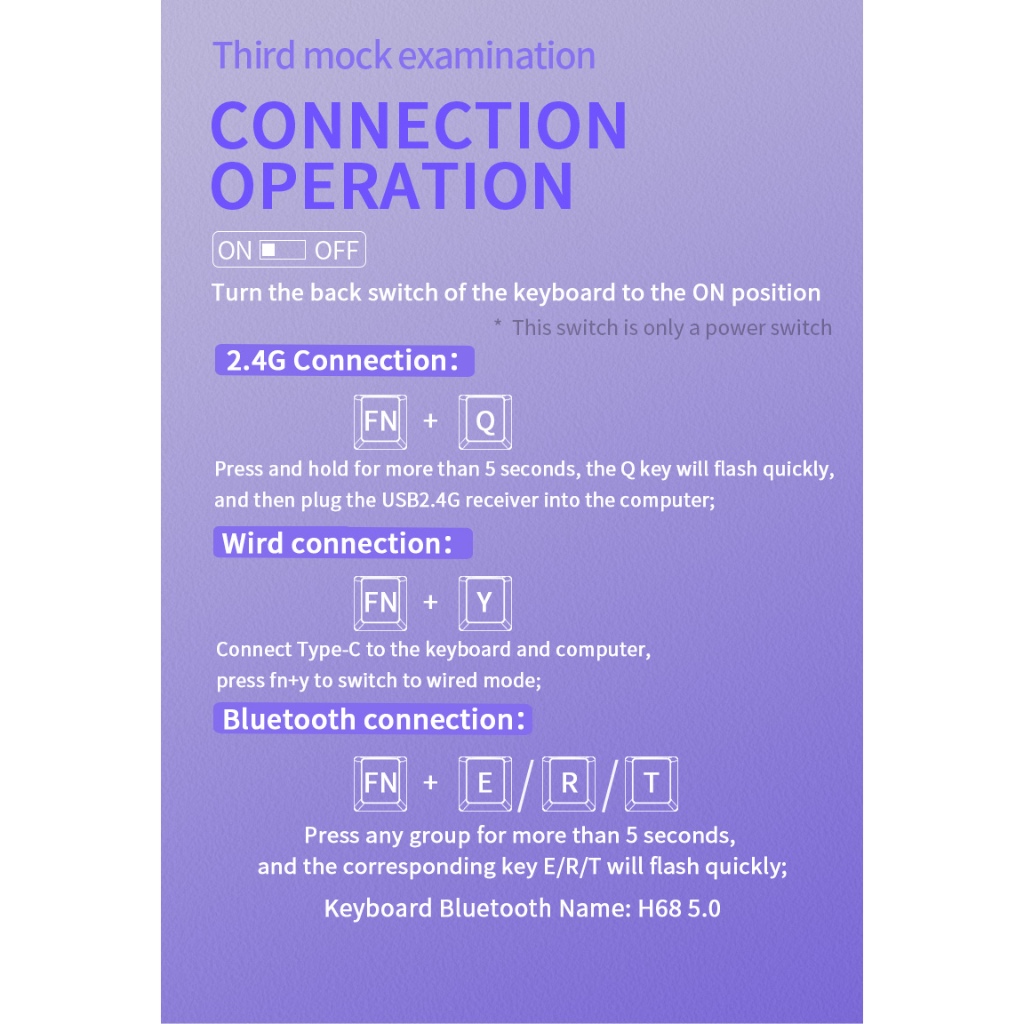 Third mock examination

CONNECTION OPERATION

ON OFF

Turn the back switch of the keyboard to the ON position

* This switch is only a power switch

2.4G Connection:

FN + Q

Press and hold for more than 5 seconds, the Q key will flash quickly, and then plug the USB2.4G receiver into the computer;

Wird connection:

FN + Y

Connect Type-C to the keyboard and computer, press fn+y to switch to wired mode;

Bluetooth connection:

FN + E / R / T

Press any group for more than 5 seconds, and the corresponding key E/R/T will flash quickly;

Keyboard Bluetooth Name: H68 5.0